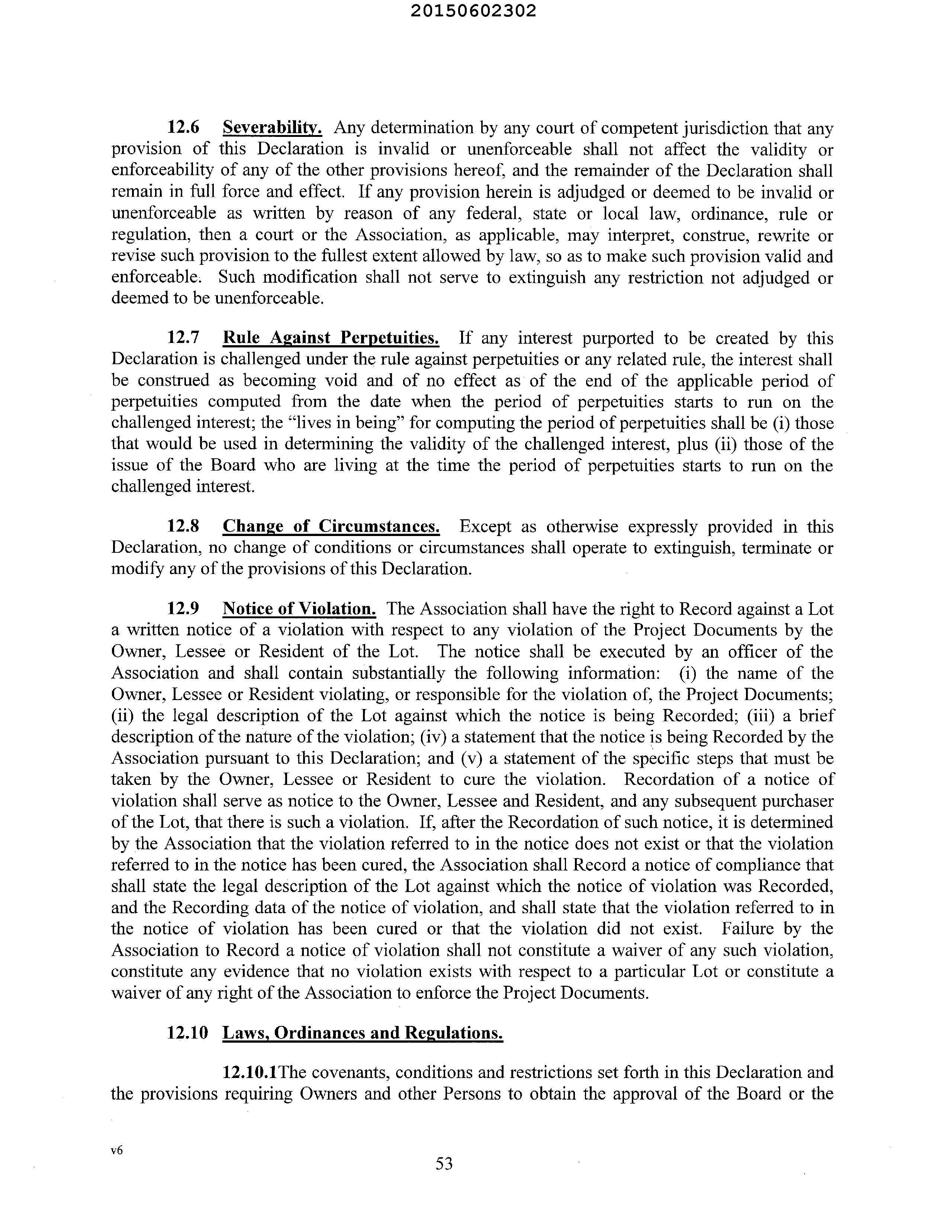 20150602302

12.6 Severability. Any determination by any court of competent jurisdiction that any provision of this Declaration is invalid or unenforceable shall not affect the validity or enforceability of any of the other provisions hereof, and the remainder of the Declaration shall remain in full force and effect. If any provision herein is adjudged or deemed to be invalid or unenforceable as written by reason of any federal, state or local law, ordinance, rule or regulation, then a court or the Association, as applicable, may interpret, construe, rewrite or revise such provision to the fullest extent allowed by law, so as to make such provision valid and enforceable. Such modification shall not serve to extinguish any restriction not adjudged or deemed to be unenforceable.

12.7 Rule Against Perpetuities. If any interest purported to be created by this Declaration is challenged under the rule against perpetuities or any related rule, the interest shall be construed as becoming void and of no effect as of the end of the applicable period of perpetuities computed from the date when the period of perpetuities starts to run on the challenged interest; the "lives in being" for computing the period of perpetuities shall be (i) those that would be used in determining the validity of the challenged interest, plus (ii) those of the issue of the Board who are living at the time the period of perpetuities starts to run on the challenged interest.

12.8 Change of Circumstances. Except as otherwise expressly provided in this Declaration, no change of conditions or circumstances shall operate to extinguish, terminate or modify any of the provisions of this Declaration.

12.9 Notice of Violation. The Association shall have the right to Record against a Lot a written notice of a violation with respect to any violation of the Project Documents by the Owner, Lessee or Resident of the Lot. The notice shall be executed by an officer of the Association and shall contain substantially the following information: (i) the name of the Owner, Lessee or Resident violating, or responsible for the violation of, the Project Documents; (ii) the legal description of the Lot against which the notice is being Recorded; (iii) a brief description of the nature of the violation; (iv) a statement that the notice is being Recorded by the Association pursuant to this Declaration; and (v) a statement of the specific steps that must be taken by the Owner, Lessee or Resident to cure the violation. Recordation of a notice of violation shall serve as notice to the Owner, Lessee and Resident, and any subsequent purchaser of the Lot, that there is such a violation. If, after the Recordation of such notice, it is determined by the Association that the violation referred to in the notice does not exist or that the violation referred to in the notice has been cured, the Association shall Record a notice of compliance that shall state the legal description of the Lot against which the notice of violation was Recorded, and the Recording data of the notice of violation, and shall state that the violation referred to in the notice of violation has been cured or that the violation did not exist. Failure by the Association to Record a notice of violation shall not constitute a waiver of any such violation, constitute any evidence that no violation exists with respect to a particular Lot or constitute a waiver of any right of the Association to enforce the Project Documents.

12.10 Laws, Ordinances and Regulations.

12.10.1The covenants, conditions and restrictions set forth in this Declaration and the provisions requiring Owners and other Persons to obtain the approval of the Board or the

v6

53